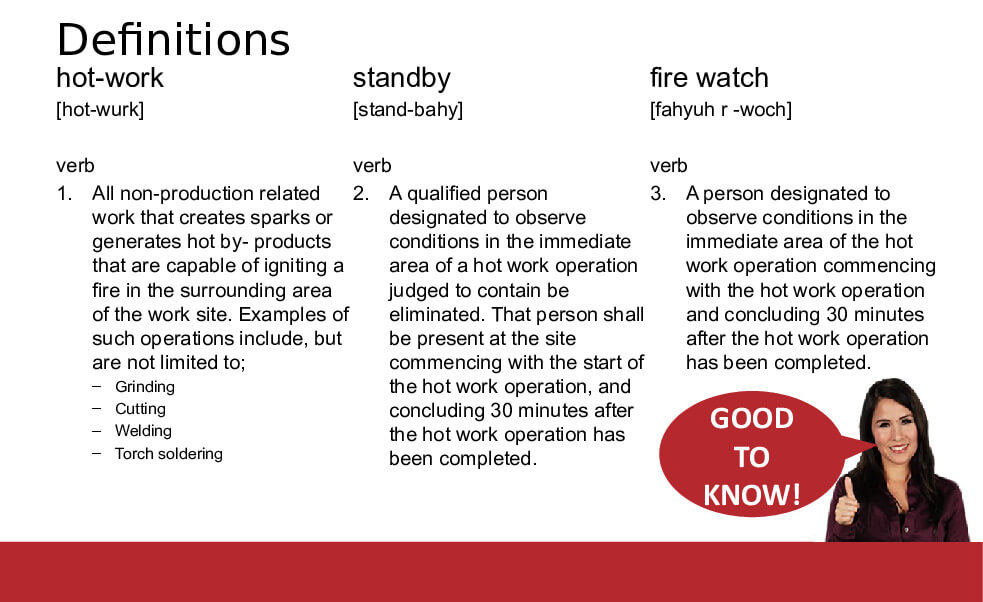 Definitions

hot-work

[hot-wurk]

verb

1. All non-production related work that creates sparks or generates hot by- products that are capable of igniting a fire in the surrounding area of the work site. Examples of such operations include, but are not limited to;

- Grinding
- Cutting
- Welding
- Torch soldering

standby

[stand-bahy]

verb

2. A qualified person designated to observe conditions in the immediate area of a hot work operation judged to contain be eliminated. That person shall be present at the site commencing with the start of the hot work operation, and concluding 30 minutes after the hot work operation has been completed.

fire watch

[fahyuh r -woch]

verb

3. A person designated to observe conditions in the immediate area of the hot work operation commencing with the hot work operation and concluding 30 minutes after the hot work operation has been completed.

GOOD TO KNOW!